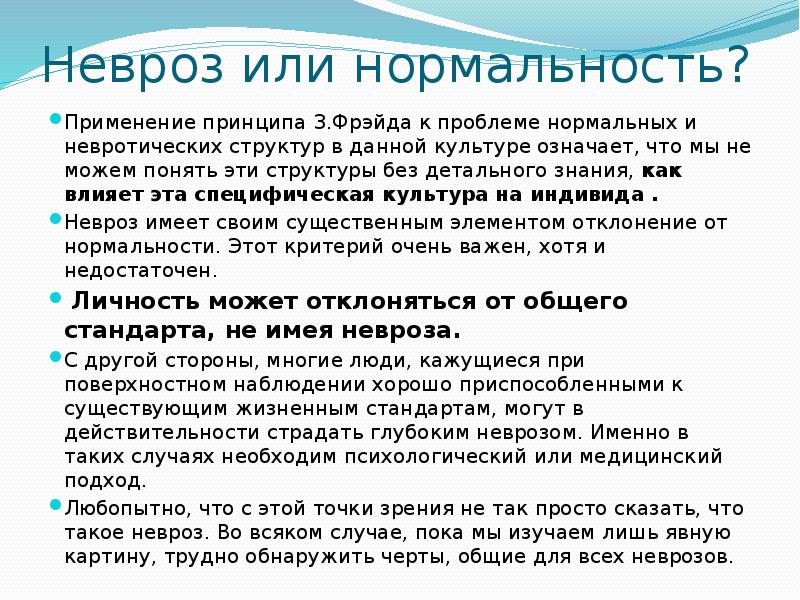 Невроз или нормальность?

• Применение принципа З.Фрэйда к проблеме нормальных и невротических структур в данной культуре означает, что мы не можем понять эти структуры без детального знания, как влияет эта специфическая культура на индивида .

• Невроз имеет своим существенным элементом отклонение от нормальности. Этот критерий очень важен, хотя и недостаточен.

• Личность может отклоняться от общего стандарта, не имея невроза.

• С другой стороны, многие люди, кажущиеся при поверхностном наблюдении хорошо приспособленными к существующим жизненным стандартам, могут в действительности страдать глубоким неврозом. Именно в таких случаях необходим психологический или медицинский подход.

• Любопытно, что с этой точки зрения не так просто сказать, что такое невроз. Во всяком случае, пока мы изучаем лишь явную картину, трудно обнаружить черты, общие для всех неврозов.